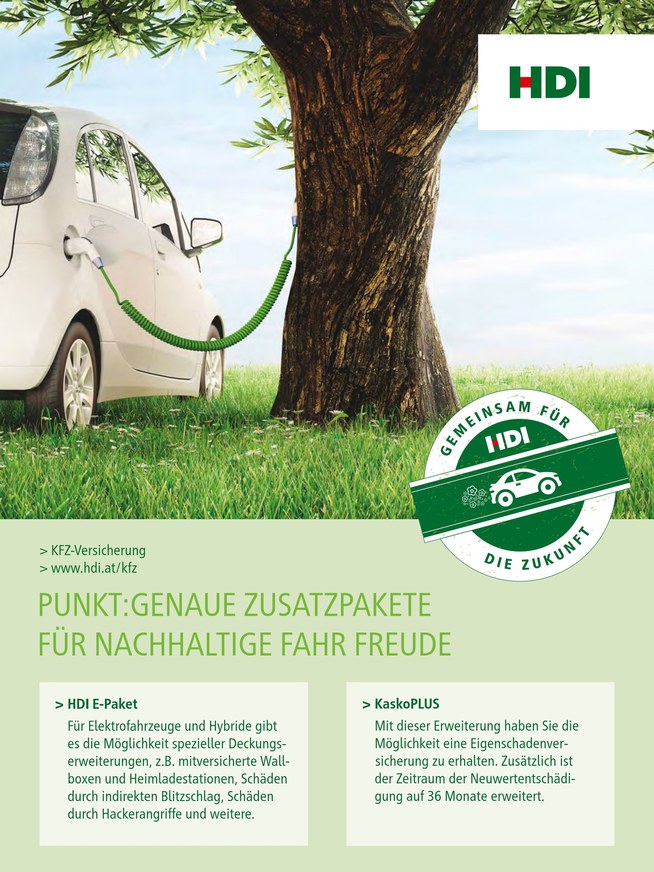 HDI

GEMEINSAM FÜR
HDI
DIE ZUKUNFT

> KFZ-Versicherung
> www.hdi.at/kfz

PUNKT:GENAUE ZUSATZPAKETE FÜR NACHHALTIGE FAHR FREUDE

> HDI E-Paket
Für Elektrofahrzeuge und Hybride gibt es die Möglichkeit spezieller Deckungserweiterungen, z.B. mitversicherte Wallboxen und Heimladestationen, Schäden durch indirekten Blitzschlag, Schäden durch Hackerangriffe und weitere.

> KaskoPLUS
Mit dieser Erweiterung haben Sie die Möglichkeit eine Eigenschadenversicherung zu erhalten. Zusätzlich ist der Zeitraum der Neuwertentschädigung auf 36 Monate erweitert.